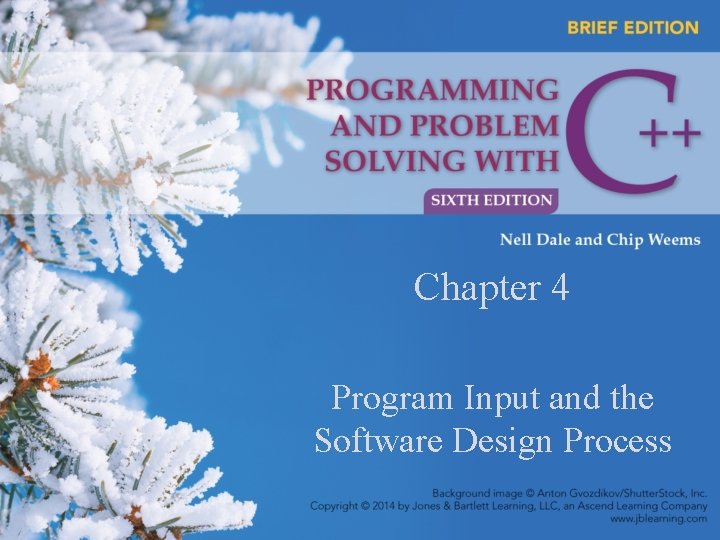 BRIEF EDITION

PROGRAMMING AND PROBLEM SOLVING WITH C++

SIXTH EDITION

Nell Dale and Chip Weems

Chapter 4

Program Input and the Software Design Process

Background image © Anton Gvozdikov/ShutterStock, Inc.
Copyright © 2014 by Jones & Bartlett Learning, LLC, an Ascend Learning Company
www.jblearning.com